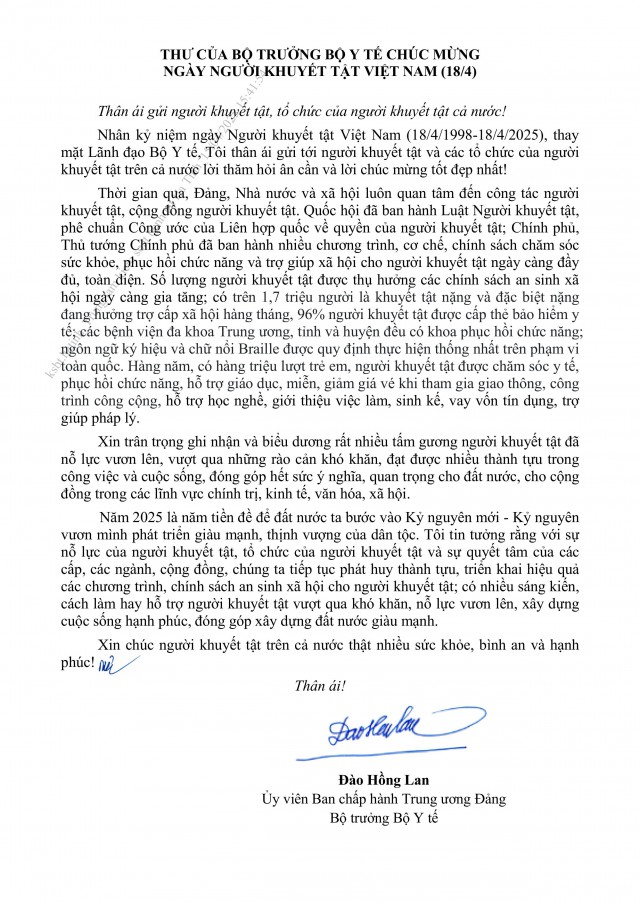 THƯ CỦA BỘ TRƯỞNG BỘ Y TẾ CHÚC MỪNG NGÀY NGƯỜI KHUYẾT TẬT VIỆT NAM (18/4)

Thân ái gửi người khuyết tật, tổ chức của người khuyết tật cả nước!

Nhân kỷ niệm ngày Người khuyết tật Việt Nam (18/4/1998-18/4/2025), thay mặt Lãnh đạo Bộ Y tế, Tôi thân ái gửi tới người khuyết tật và các tổ chức của người khuyết tật trên cả nước lời thăm hỏi ân cần và lời chúc mừng tốt đẹp nhất!

Thời gian qua, Đảng, Nhà nước và xã hội luôn quan tâm đến công tác người khuyết tật, cộng đồng người khuyết tật. Quốc hội đã ban hành Luật Người khuyết tật, phê chuẩn Công ước của Liên hợp quốc về quyền của người khuyết tật; Chính phủ, Thủ tướng Chính phủ đã ban hành nhiều chương trình, cơ chế, chính sách chăm sóc sức khỏe, phục hồi chức năng và trợ giúp xã hội cho người khuyết tật ngày càng đầy đủ, toàn diện. Số lượng người khuyết tật được thụ hưởng các chính sách an sinh xã hội ngày càng gia tăng; có trên 1,7 triệu người là khuyết tật nặng và đặc biệt nặng đang hưởng trợ cấp xã hội hàng tháng, 96% người khuyết tật được cấp thẻ bảo hiểm y tế; các bệnh viện đa khoa Trung ương, tỉnh và huyện đều có khoa phục hồi chức năng; ngôn ngữ ký hiệu và chữ nổi Braille được quy định thực hiện thống nhất trên phạm vi toàn quốc. Hàng năm, có hàng triệu lượt trẻ em, người khuyết tật được chăm sóc y tế, phục hồi chức năng, hỗ trợ giáo dục, miễn, giảm giá vé khi tham gia giao thông, công trình công cộng, hỗ trợ học nghề, giới thiệu việc làm, sinh kế, vay vốn tín dụng, trợ giúp pháp lý.

Xin trân trọng ghi nhận và biểu dương rất nhiều tấm gương người khuyết tật đã nỗ lực vươn lên, vượt qua những rào cản khó khăn, đạt được nhiều thành tựu trong công việc và cuộc sống, đóng góp hết sức ý nghĩa, quan trọng cho đất nước, cho cộng đồng trong các lĩnh vực chính trị, kinh tế, văn hóa, xã hội.

Năm 2025 là năm tiền đề để đất nước ta bước vào Kỷ nguyên mới - Kỷ nguyên vươn mình phát triển giàu mạnh, thịnh vượng của dân tộc. Tôi tin tưởng rằng với sự nỗ lực của người khuyết tật, tổ chức của người khuyết tật và sự quyết tâm của các cấp, các ngành, cộng đồng, chúng ta tiếp tục phát huy thành tựu, triển khai hiệu quả các chương trình, chính sách an sinh xã hội cho người khuyết tật; có nhiều sáng kiến, cách làm hay hỗ trợ người khuyết tật vượt qua khó khăn, nỗ lực vươn lên, xây dựng cuộc sống hạnh phúc, đóng góp xây dựng đất nước giàu mạnh.

Xin chúc người khuyết tật trên cả nước thật nhiều sức khỏe, bình an và hạnh phúc!

Thân ái!

Đào Hồng Lan

Đào Hồng Lan
Ủy viên Ban chấp hành Trung ương Đảng
Bộ trưởng Bộ Y tế